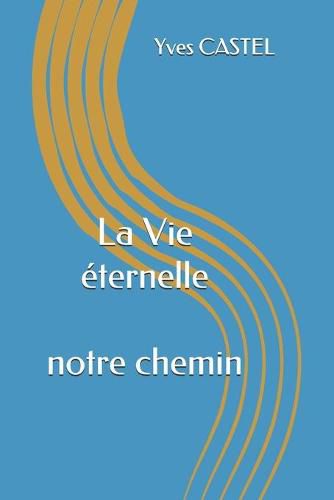 Yves CASTEL

La Vie éternelle

notre chemin